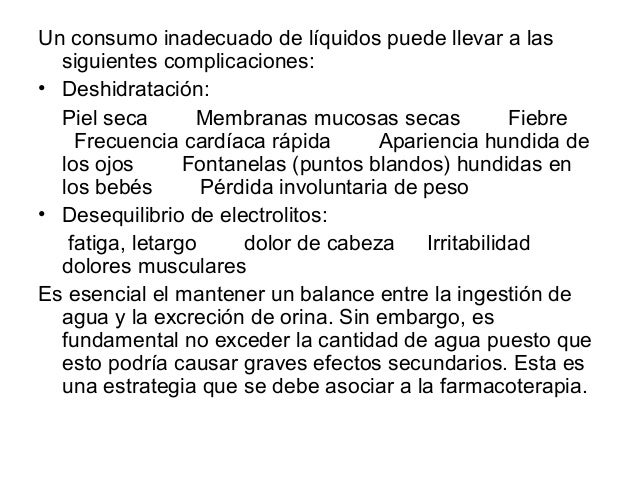 Un consumo inadecuado de líquidos puede llevar a las siguientes complicaciones:

• Deshidratación:

Piel seca Membranas mucosas secas Fiebre Frecuencia cardíaca rápida Apariencia hundida de los ojos Fontanelas (puntos blandos) hundidas en los bebés Pérdida involuntaria de peso

• Desequilibrio de electrolitos:

fatiga, letargo dolor de cabeza Irritabilidad dolores musculares

Es esencial el mantener un balance entre la ingestión de agua y la excreción de orina. Sin embargo, es fundamental no exceder la cantidad de agua puesto que esto podría causar graves efectos secundarios. Esta es una estrategia que se debe asociar a la farmacoterapia.